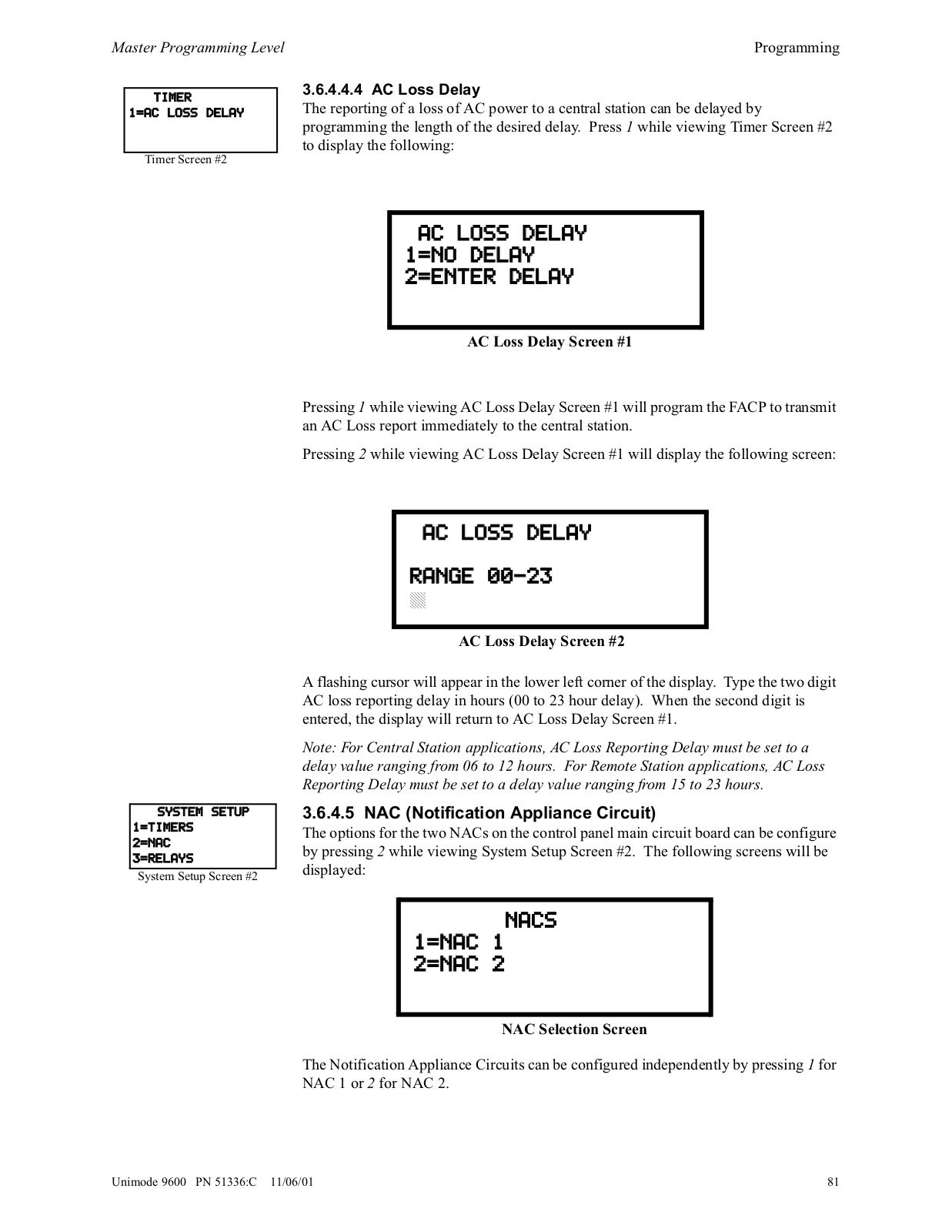 Master Programming Level Programming

TIMER
1=AC LOSS DELAY

Timer Screen #2

3.6.4.4.4 AC Loss Delay
The reporting of a loss of AC power to a central station can be delayed by programming the length of the desired delay. Press 1 while viewing Timer Screen #2 to display the following:

AC LOSS DELAY
1=NO DELAY
2=ENTER DELAY

AC Loss Delay Screen #1

Pressing 1 while viewing AC Loss Delay Screen #1 will program the FACP to transmit an AC Loss report immediately to the central station.

Pressing 2 while viewing AC Loss Delay Screen #1 will display the following screen:

AC LOSS DELAY

RANGE 00-23

AC Loss Delay Screen #2

A flashing cursor will appear in the lower left corner of the display. Type the two digit AC loss reporting delay in hours (00 to 23 hour delay). When the second digit is entered, the display will return to AC Loss Delay Screen #1.

Note: For Central Station applications, AC Loss Reporting Delay must be set to a delay value ranging from 06 to 12 hours. For Remote Station applications, AC Loss Reporting Delay must be set to a delay value ranging from 15 to 23 hours.

SYSTEM SETUP
1=TIMERS
2=NAC
3=RELAYS

System Setup Screen #2

3.6.4.5 NAC (Notification Appliance Circuit)
The options for the two NACs on the control panel main circuit board can be configure by pressing 2 while viewing System Setup Screen #2. The following screens will be displayed:

NACS
1=NAC 1
2=NAC 2

NAC Selection Screen

The Notification Appliance Circuits can be configured independently by pressing 1 for NAC 1 or 2 for NAC 2.

Unimode 9600 PN 51336:C 11/06/01 81